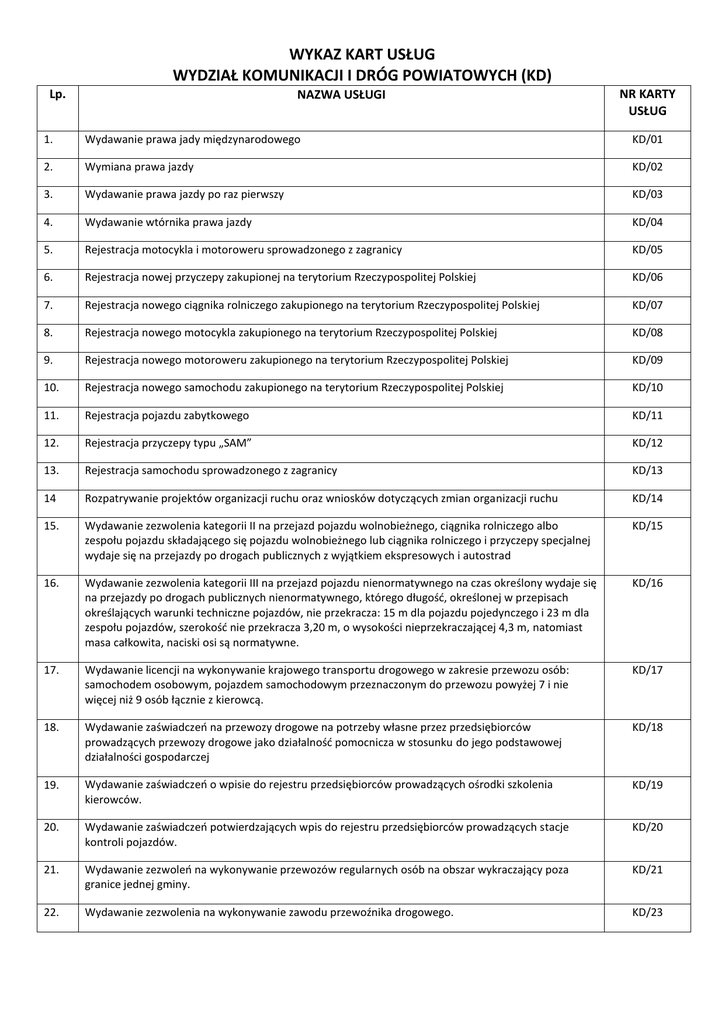 WYKAZ KART USŁUG
WYDZIAŁ KOMUNIKACJI I DRÓG POWIATOWYCH (KD)

| Lp. | NAZWA USŁUGI | NR KARTY USŁUG |
|---|---|---|
| 1. | Wydawanie prawa jady międzynarodowego | KD/01 |
| 2. | Wymiana prawa jazdy | KD/02 |
| 3. | Wydawanie prawa jazdy po raz pierwszy | KD/03 |
| 4. | Wydawanie wtórnika prawa jazdy | KD/04 |
| 5. | Rejestracja motocykla i motoroweru sprowadzonego z zagranicy | KD/05 |
| 6. | Rejestracja nowej przyczepy zakupionej na terytorium Rzeczypospolitej Polskiej | KD/06 |
| 7. | Rejestracja nowego ciągnika rolniczego zakupionego na terytorium Rzeczypospolitej Polskiej | KD/07 |
| 8. | Rejestracja nowego motocykla zakupionego na terytorium Rzeczypospolitej Polskiej | KD/08 |
| 9. | Rejestracja nowego motoroweru zakupionego na terytorium Rzeczypospolitej Polskiej | KD/09 |
| 10. | Rejestracja nowego samochodu zakupionego na terytorium Rzeczypospolitej Polskiej | KD/10 |
| 11. | Rejestracja pojazdu zabytkowego | KD/11 |
| 12. | Rejestracja przyczepy typu „SAM" | KD/12 |
| 13. | Rejestracja samochodu sprowadzonego z zagranicy | KD/13 |
| 14 | Rozpatrywanie projektów organizacji ruchu oraz wniosków dotyczących zmian organizacji ruchu | KD/14 |
| 15. | Wydawanie zezwolenia kategorii II na przejazd pojazdu wolnobieżnego, ciągnika rolniczego albo zespołu pojazdu składającego się pojazdu wolnobieżnego lub ciągnika rolniczego i przyczepy specjalnej wydaje się na przejazdy po drogach publicznych z wyjątkiem ekspresowych i autostrad | KD/15 |
| 16. | Wydawanie zezwolenia kategorii III na przejazd pojazdu nienormatywnego na czas określony wydaje się na przejazdy po drogach publicznych nienormatywnego, którego długość, określonej w przepisach określających warunki techniczne pojazdów, nie przekracza: 15 m dla pojazdu pojedynczego i 23 m dla zespołu pojazdów, szerokość nie przekracza 3,20 m, o wysokości nieprzekraczającej 4,3 m, natomiast masa całkowita, naciski osi są normatywne. | KD/16 |
| 17. | Wydawanie licencji na wykonywanie krajowego transportu drogowego w zakresie przewozu osób: samochodem osobowym, pojazdem samochodowym przeznaczonym do przewozu powyżej 7 i nie więcej niż 9 osób łącznie z kierowcą. | KD/17 |
| 18. | Wydawanie zaświadczeń na przewozy drogowe na potrzeby własne przez przedsiębiorców prowadzących przewozy drogowe jako działalność pomocnicza w stosunku do jego podstawowej działalności gospodarczej | KD/18 |
| 19. | Wydawanie zaświadczeń o wpisie do rejestru przedsiębiorców prowadzących ośrodki szkolenia kierowców. | KD/19 |
| 20. | Wydawanie zaświadczeń potwierdzających wpis do rejestru przedsiębiorców prowadzących stacje kontroli pojazdów. | KD/20 |
| 21. | Wydawanie zezwoleń na wykonywanie przewozów regularnych osób na obszar wykraczający poza granice jednej gminy. | KD/21 |
| 22. | Wydawanie zezwolenia na wykonywanie zawodu przewoźnika drogowego. | KD/23 |